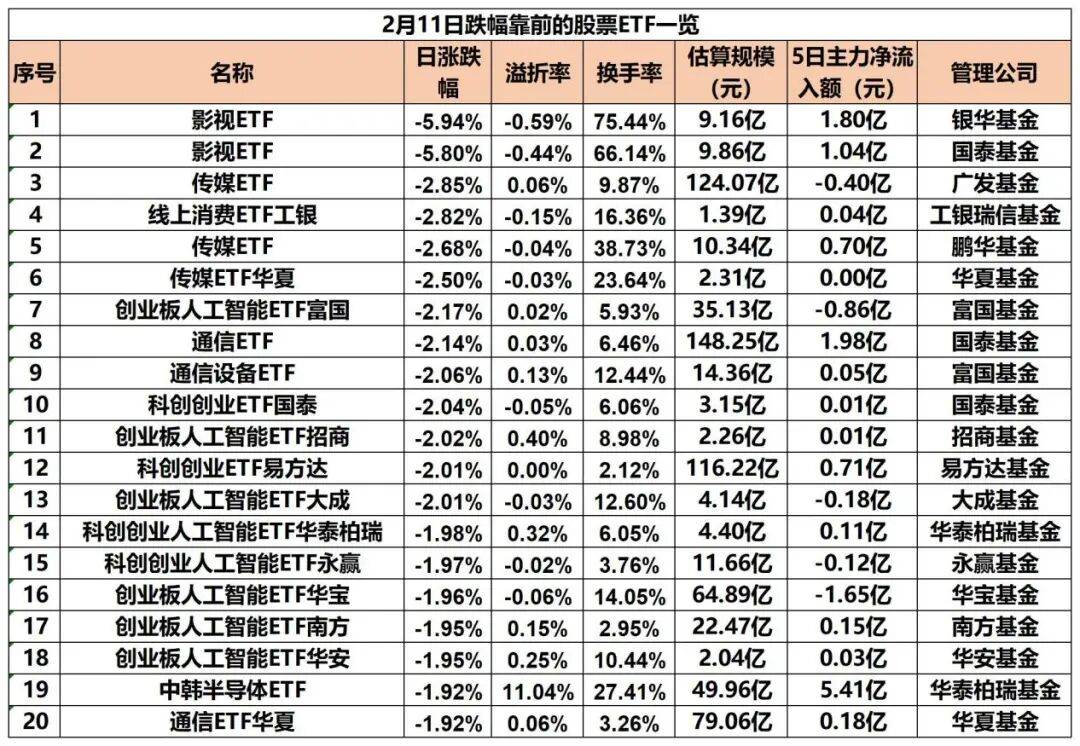 2月11日跌幅靠前的股票ETF一览

| 序号 | 名称 | 日涨跌幅 | 溢折率 | 换手率 | 估算规模（元） | 5日主力净流入额（元） | 管理公司 |
|---|---|---|---|---|---|---|---|
| 1 | 影视ETF | -5.94% | -0.59% | 75.44% | 9.16亿 | 1.80亿 | 银华基金 |
| 2 | 影视ETF | -5.80% | -0.44% | 66.14% | 9.86亿 | 1.04亿 | 国泰基金 |
| 3 | 传媒ETF | -2.85% | 0.06% | 9.87% | 124.07亿 | -0.40亿 | 广发基金 |
| 4 | 线上消费ETF工银 | -2.82% | -0.15% | 16.36% | 1.39亿 | 0.04亿 | 工银瑞信基金 |
| 5 | 传媒ETF | -2.68% | -0.04% | 38.73% | 10.34亿 | 0.70亿 | 鹏华基金 |
| 6 | 传媒ETF华夏 | -2.50% | -0.03% | 23.64% | 2.31亿 | 0.00亿 | 华夏基金 |
| 7 | 创业板人工智能ETF富国 | -2.17% | 0.02% | 5.93% | 35.13亿 | -0.86亿 | 富国基金 |
| 8 | 通信ETF | -2.14% | 0.03% | 6.46% | 148.25亿 | 1.98亿 | 国泰基金 |
| 9 | 通信设备ETF | -2.06% | 0.13% | 12.44% | 14.36亿 | 0.05亿 | 富国基金 |
| 10 | 科创创业ETF国泰 | -2.04% | -0.05% | 6.06% | 3.15亿 | 0.01亿 | 国泰基金 |
| 11 | 创业板人工智能ETF招商 | -2.02% | 0.40% | 8.98% | 2.26亿 | 0.01亿 | 招商基金 |
| 12 | 科创创业ETF易方达 | -2.01% | 0.00% | 2.12% | 116.22亿 | 0.71亿 | 易方达基金 |
| 13 | 创业板人工智能ETF大成 | -2.01% | -0.03% | 12.60% | 4.14亿 | -0.18亿 | 大成基金 |
| 14 | 科创创业人工智能ETF华泰柏瑞 | -1.98% | 0.32% | 6.05% | 4.40亿 | 0.11亿 | 华泰柏瑞基金 |
| 15 | 科创创业人工智能ETF永赢 | -1.97% | -0.02% | 3.76% | 11.66亿 | -0.12亿 | 永赢基金 |
| 16 | 创业板人工智能ETF华宝 | -1.96% | -0.06% | 14.05% | 64.89亿 | -1.65亿 | 华宝基金 |
| 17 | 创业板人工智能ETF南方 | -1.95% | 0.15% | 2.95% | 22.47亿 | 0.15亿 | 南方基金 |
| 18 | 创业板人工智能ETF华安 | -1.95% | 0.25% | 10.44% | 2.04亿 | 0.03亿 | 华安基金 |
| 19 | 中韩半导体ETF | -1.92% | 11.04% | 27.41% | 49.96亿 | 5.41亿 | 华泰柏瑞基金 |
| 20 | 通信ETF华夏 | -1.92% | 0.06% | 3.26% | 79.06亿 | 0.18亿 | 华夏基金 |